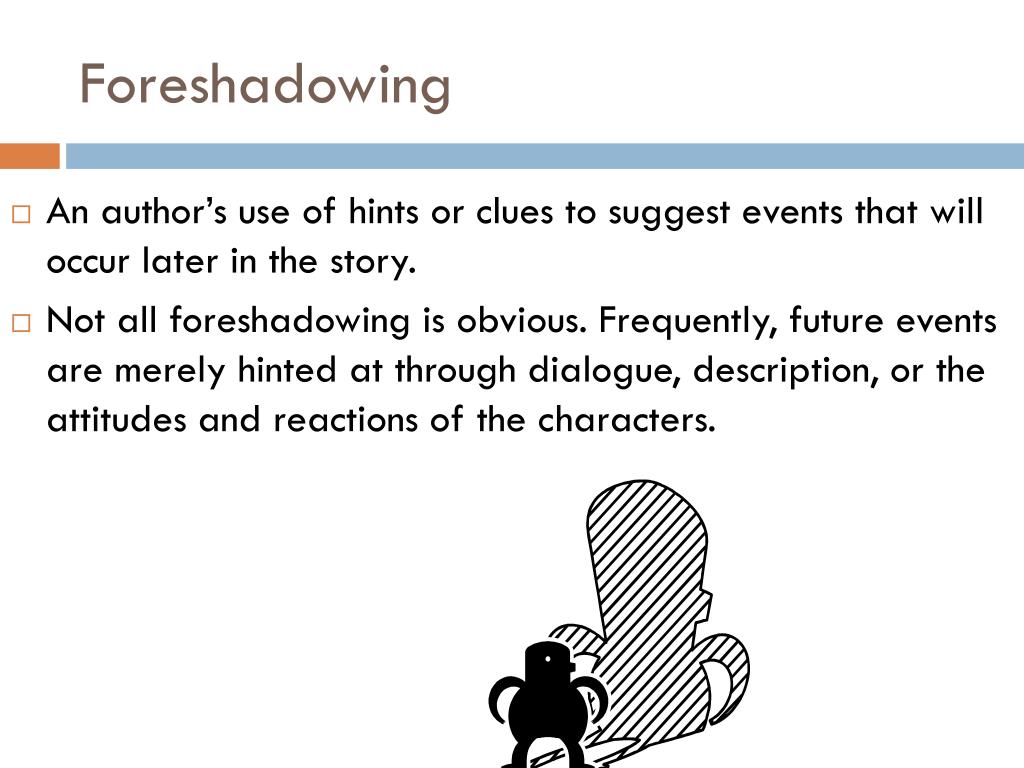 Foreshadowing

□ An author's use of hints or clues to suggest events that will occur later in the story.

□ Not all foreshadowing is obvious. Frequently, future events are merely hinted at through dialogue, description, or the attitudes and reactions of the characters.